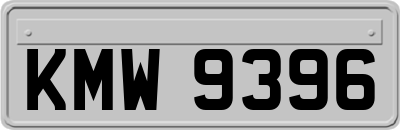 KMW 9396